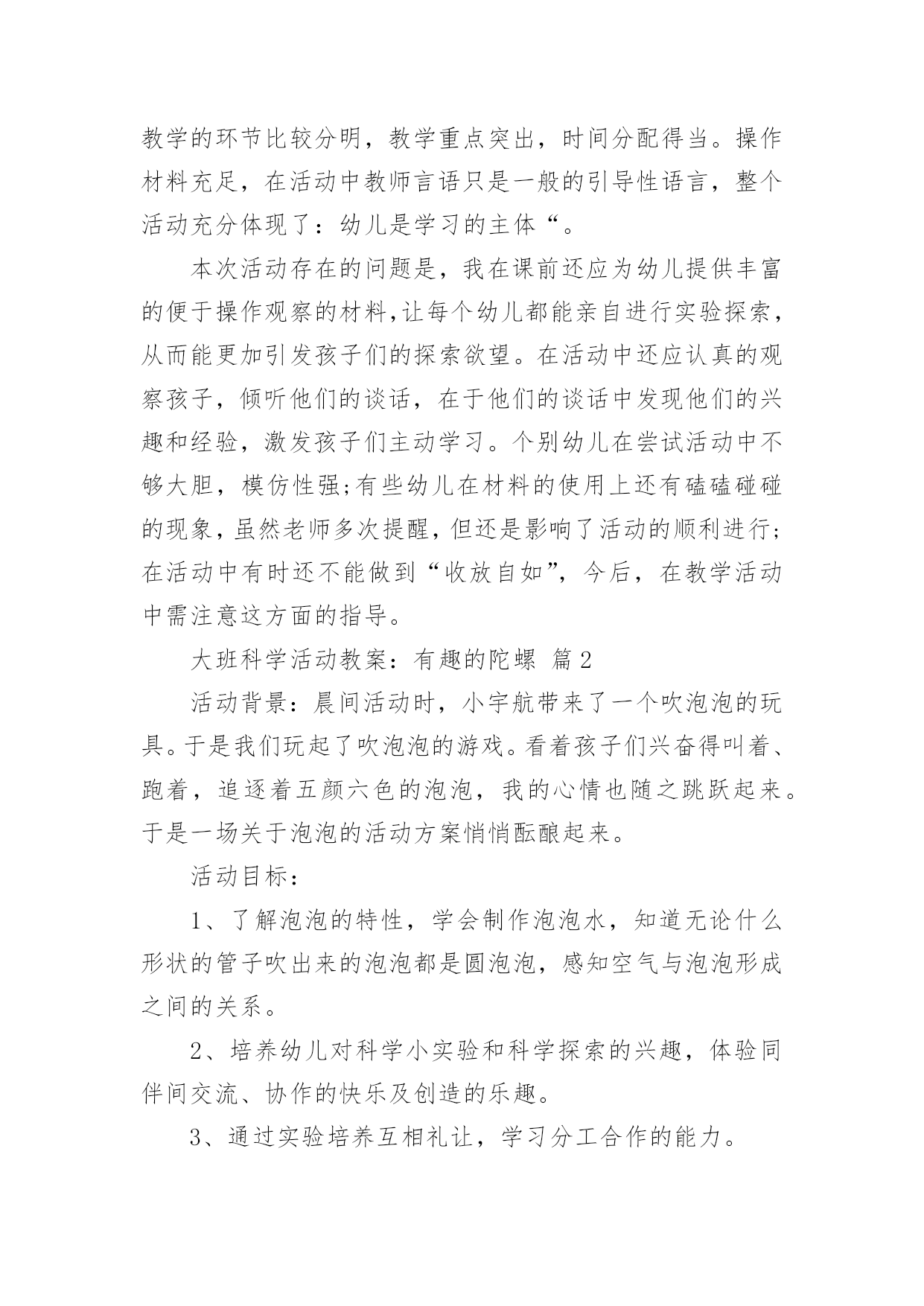 教学的环节比较分明，教学重点突出，时间分配得当。操作材料充足，在活动中教师言语只是一般的引导性语言，整个活动充分体现了：幼儿是学习的主体“。

本次活动存在的问题是，我在课前还应为幼儿提供丰富的便于操作观察的材料,让每个幼儿都能亲自进行实验探索，从而能更加引发孩子们的探索欲望。在活动中还应认真的观察孩子，倾听他们的谈话，在于他们的谈话中发现他们的兴趣和经验，激发孩子们主动学习。个别幼儿在尝试活动中不够大胆，模仿性强;有些幼儿在材料的使用上还有磕磕碰碰的现象，虽然老师多次提醒，但还是影响了活动的顺利进行;在活动中有时还不能做到“收放自如”，今后，在教学活动中需注意这方面的指导。

大班科学活动教案：有趣的陀螺 篇2

活动背景：晨间活动时，小宇航带来了一个吹泡泡的玩具。于是我们玩起了吹泡泡的游戏。看着孩子们兴奋得叫着、跑着，追逐着五颜六色的泡泡，我的心情也随之跳跃起来。于是一场关于泡泡的活动方案悄悄酝酿起来。

活动目标：

1、了解泡泡的特性，学会制作泡泡水，知道无论什么形状的管子吹出来的泡泡都是圆泡泡，感知空气与泡泡形成之间的关系。

2、培养幼儿对科学小实验和科学探索的兴趣，体验同伴间交流、协作的快乐及创造的乐趣。

3、通过实验培养互相礼让，学习分工合作的能力。